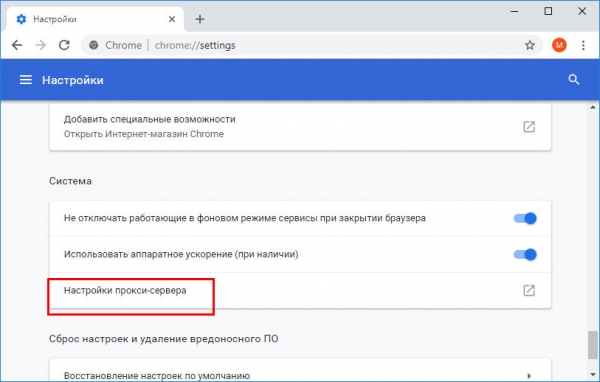 Настройки

Chrome | chrome://settings

M

Настройки

Добавить специальные возможности
Открыть Интернет-магазин Chrome

Система

Не отключать работающие в фоновом режиме сервисы при закрытии браузера

Использовать аппаратное ускорение (при наличии)

Настройки прокси-сервера

Сброс настроек и удаление вредоносного ПО

Восстановление настроек по умолчанию